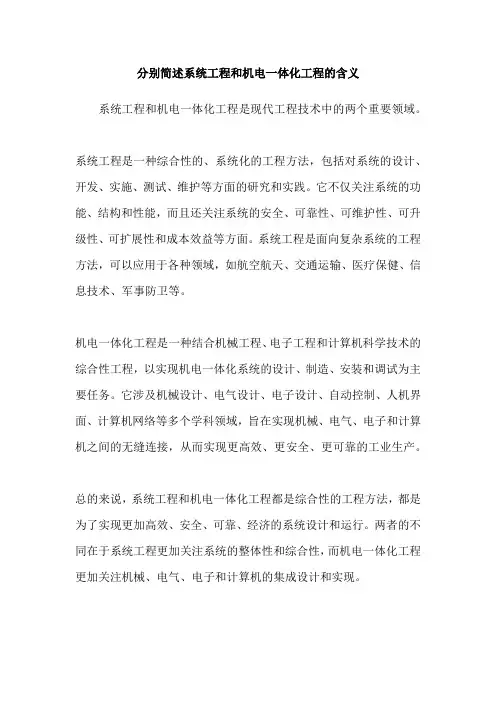 分别简述系统工程和机电一体化工程的含义

系统工程和机电一体化工程是现代工程技术中的两个重要领域。

系统工程是一种综合性的、系统化的工程方法，包括对系统的设计、开发、实施、测试、维护等方面的研究和实践。它不仅关注系统的功能、结构和性能，而且还关注系统的安全、可靠性、可维护性、可升级性、可扩展性和成本效益等方面。系统工程是面向复杂系统的工程方法，可以应用于各种领域，如航空航天、交通运输、医疗保健、信息技术、军事防卫等。

机电一体化工程是一种结合机械工程、电子工程和计算机科学技术的综合性工程，以实现机电一体化系统的设计、制造、安装和调试为主要任务。它涉及机械设计、电气设计、电子设计、自动控制、人机界面、计算机网络等多个学科领域，旨在实现机械、电气、电子和计算机之间的无缝连接，从而实现更高效、更安全、更可靠的工业生产。

总的来说，系统工程和机电一体化工程都是综合性的工程方法，都是为了实现更加高效、安全、可靠、经济的系统设计和运行。两者的不同在于系统工程更加关注系统的整体性和综合性，而机电一体化工程更加关注机械、电气、电子和计算机的集成设计和实现。